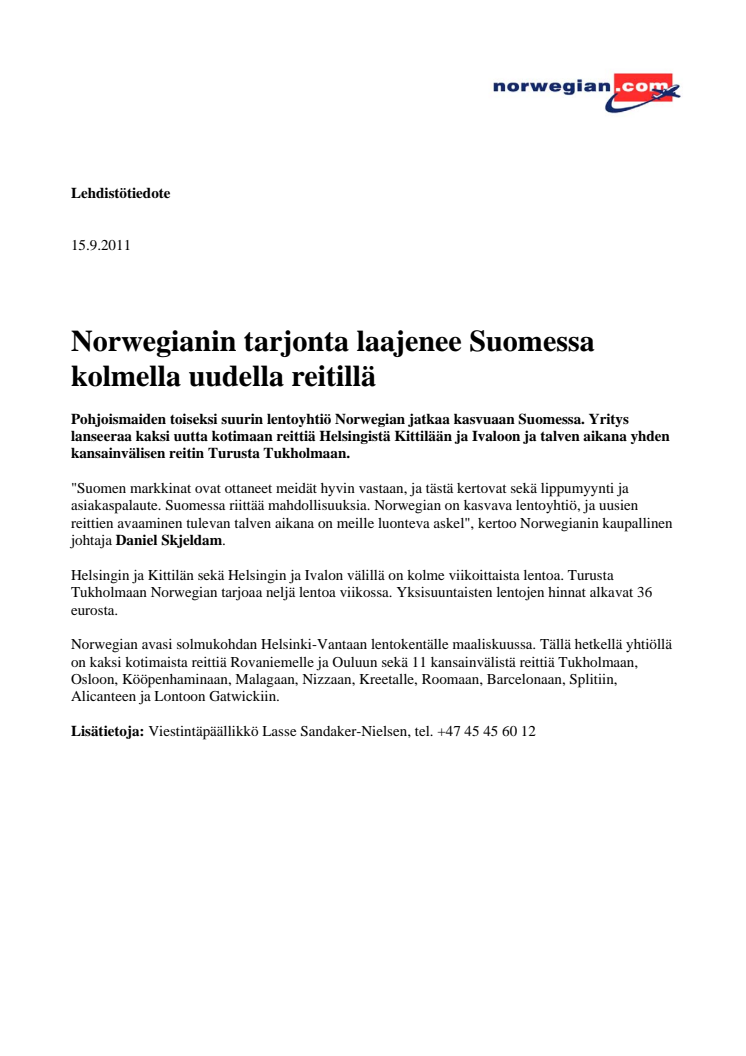 norwegian.com

Lehdistötiedote

15.9.2011

Norwegianin tarjonta laajenee Suomessa kolmella uudella reitillä

Pohjoismaiden toiseksi suurin lentoyhtiö Norwegian jatkaa kasvuaan Suomessa. Yritys lanseeraa kaksi uutta kotimaan reittiä Helsingistä Kittilään ja Ivaloon ja talven aikana yhden kansainvälisen reitin Turusta Tukholmaan.

"Suomen markkinat ovat ottaneet meidät hyvin vastaan, ja tästä kertovat sekä lippumyynti ja asiakaspalaute. Suomessa riittää mahdollisuuksia. Norwegian on kasvava lentoyhtiö, ja uusien reittien avaaminen tulevan talven aikana on meille luonteva askel", kertoo Norwegianin kaupallinen johtaja Daniel Skjeldam.

Helsingin ja Kittilän sekä Helsingin ja Ivalon välillä on kolme viikoittaista lentoa. Turusta Tukholmaan Norwegian tarjoaa neljä lentoa viikossa. Yksisuuntaisten lentojen hinnat alkavat 36 eurosta.

Norwegian avasi solmukohdan Helsinki-Vantaan lentokentälle maaliskuussa. Tällä hetkellä yhtiöllä on kaksi kotimaista reittiä Rovaniemelle ja Ouluun sekä 11 kansainvälistä reittiä Tukholmaan, Osloon, Kööpenhaminaan, Malagaan, Nizzaan, Kreetalle, Roomaan, Barcelonaan, Splitiin, Alicanteen ja Lontoon Gatwickiin.

Lisätietoja: Viestintäpäällikkö Lasse Sandaker-Nielsen, tel. +47 45 45 60 12